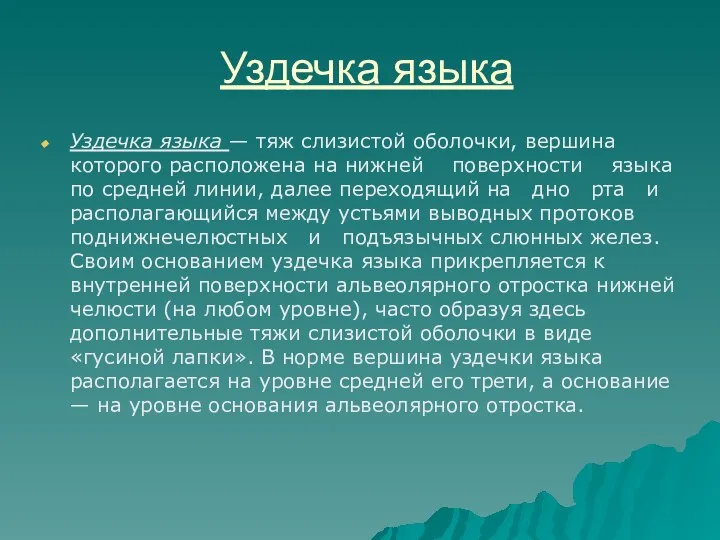 Уздечка языка

Уздечка языка — тяж слизистой оболочки, вершина которого расположена на нижней поверхности языка по средней линии, далее переходящий на дно рта и располагающийся между устьями выводных протоков поднижнечелюстных и подъязычных слюнных желез. Своим основанием уздечка языка прикрепляется к внутренней поверхности альвеолярного отростка нижней челюсти (на любом уровне), часто образуя здесь дополнительные тяжи слизистой оболочки в виде «гусиной лапки». В норме вершина уздечки языка располагается на уровне средней его трети, а основание — на уровне основания альвеолярного отростка.